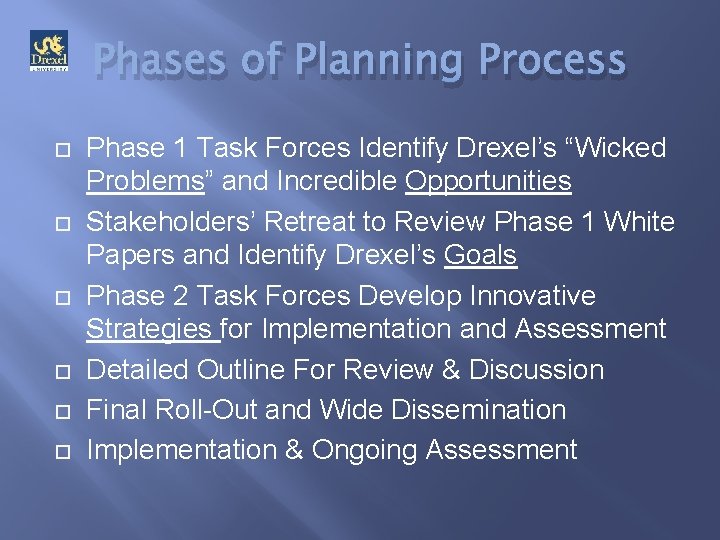 Drexel
UNIVERSITY

Phases of Planning Process

Phase 1 Task Forces Identify Drexel's "Wicked Problems" and Incredible Opportunities

Stakeholders' Retreat to Review Phase 1 White Papers and Identify Drexel's Goals

Phase 2 Task Forces Develop Innovative Strategies for Implementation and Assessment

Detailed Outline For Review & Discussion

Final Roll-Out and Wide Dissemination

Implementation & Ongoing Assessment